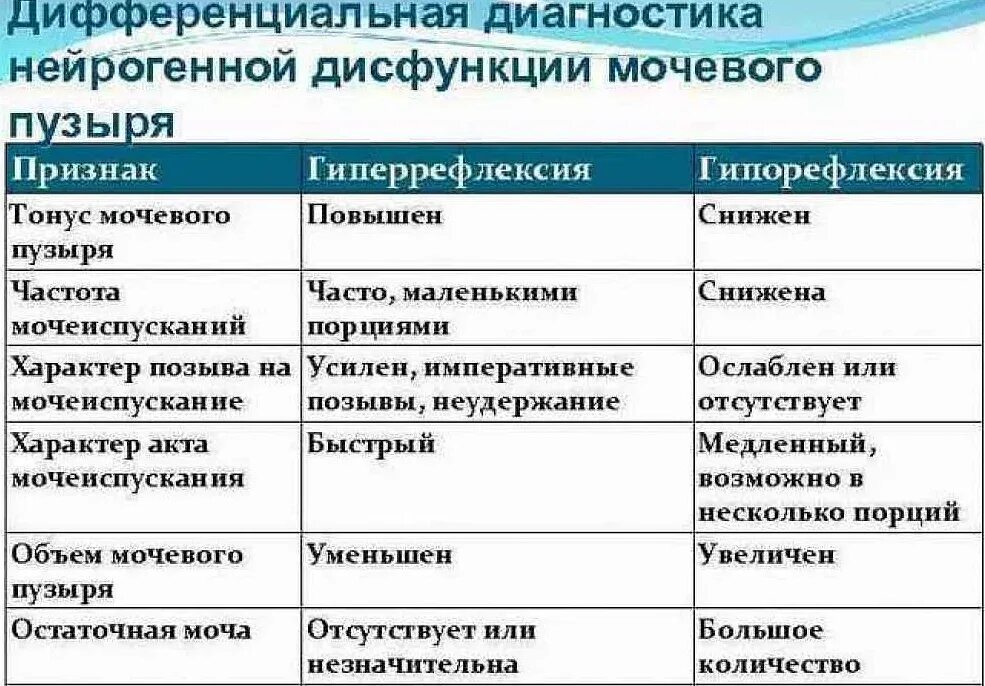 Дифференциальная диагностика нейрогенной дисфункции мочевого пузыря

| Признак | Гиперрефлексия | Гипорефлексия |
|---|---|---|
| Тонус мочевого пузыря | Повышен | Снижен |
| Частота мочеиспусканий | Часто, маленькими порциями | Снижена |
| Характер позыва на мочеиспускание | Усилен, императивные позывы, неудержание | Ослаблен или отсутствует |
| Характер акта мочеиспускания | Быстрый | Медленный, возможно в несколько порций |
| Объем мочевого пузыря | Уменьшен | Увеличен |
| Остаточная моча | Отсутствует или незначительна | Большое количество |